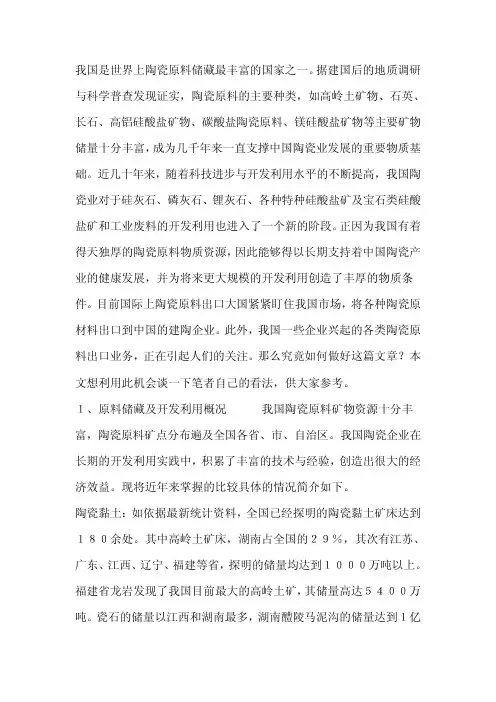 我国是世界上陶瓷原料储藏最丰富的国家之一。据建国后的地质调研与科学普查发现证实，陶瓷原料的主要种类，如高岭土矿物、石英、长石、高铝硅酸盐矿物、碳酸盐陶瓷原料、镁硅酸盐矿物等主要矿物储量十分丰富，成为几千年来一直支撑中国陶瓷业发展的重要物质基础。近几十年来，随着科技进步与开发利用水平的不断提高，我国陶瓷业对于硅灰石、磷灰石、锂灰石、各种特种硅酸盐矿及宝石类硅酸盐矿和工业废料的开发利用也进入了一个新的阶段。正因为我国有着得天独厚的陶瓷原料物质资源，因此能够得以长期支持着中国陶瓷产业的健康发展，并为将来更大规模的开发利用创造了丰厚的物质条件。目前国际上陶瓷原料出口大国紧紧盯住我国市场，将各种陶瓷原材料出口到中国的建陶企业。此外，我国一些企业兴起的各类陶瓷原料出口业务，正在引起人们的关注。那么究竟如何做好这篇文章？本文想利用此机会谈一下笔者自己的看法，供大家参考。

１、原料储藏及开发利用概况　　我国陶瓷原料矿物资源十分丰富，陶瓷原料矿点分布遍及全国各省、市、自治区。我国陶瓷企业在长期的开发利用实践中，积累了丰富的技术与经验，创造出很大的经济效益。现将近年来掌握的比较具体的情况简介如下。

陶瓷黏土：如依据最新统计资料，全国已经探明的陶瓷黏土矿床达到１８０余处。其中高岭土矿床，湖南占全国的２９％，其次有江苏、广东、江西、辽宁、福建等省，探明的储量均达到１０００万吨以上。福建省龙岩发现了我国目前最大的高岭土矿，其储量高达５４００万吨。瓷石的储量以江西和湖南最多，湖南醴陵马泥沟的储量达到１亿